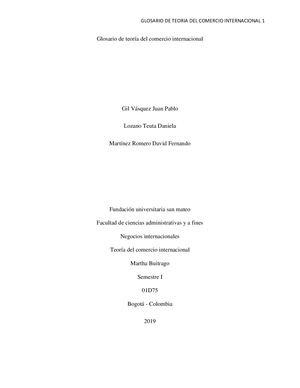 GLOSARIO DE TEORIA DEL COMERCIO INTERNACIONAL 1

Glosario de teoría del comercio internacional

Gil Vásquez Juan Pablo

Lozano Teuta Daniela

Martínez Romero David Fernando

Fundación universitaria san mateo

Facultad de ciencias administrativas y a fines

Negocios internacionales

Teoría del comercio internacional

Martha Buitrago

Semestre I

01D75

Bogotá - Colombia

2019